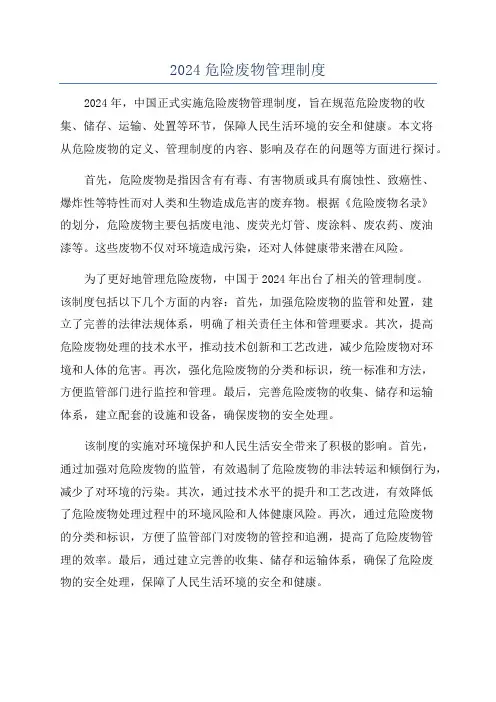 2024 危险废物管理制度

2024 年，中国正式实施危险废物管理制度，旨在规范危险废物的收集、储存、运输、处置等环节，保障人民生活环境的安全和健康。本文将从危险废物的定义、管理制度的内容、影响及存在的问题等方面进行探讨。

首先，危险废物是指因含有有毒、有害物质或具有腐蚀性、致癌性、爆炸性等特性而对人类和生物造成危害的废弃物。根据《危险废物名录》的划分，危险废物主要包括废电池、废荧光灯管、废涂料、废农药、废油漆等。这些废物不仅对环境造成污染，还对人体健康带来潜在风险。

为了更好地管理危险废物，中国于 2024 年出台了相关的管理制度。该制度包括以下几个方面的内容：首先，加强危险废物的监管和处置，建立了完善的法律法规体系，明确了相关责任主体和管理要求。其次，提高危险废物处理的技术水平，推动技术创新和工艺改进，减少危险废物对环境和人体的危害。再次，强化危险废物的分类和标识，统一标准和方法，方便监管部门进行监控和管理。最后，完善危险废物的收集、储存和运输体系，建立配套的设施和设备，确保废物的安全处理。

该制度的实施对环境保护和人民生活安全带来了积极的影响。首先，通过加强对危险废物的监管，有效遏制了危险废物的非法转运和倾倒行为，减少了对环境的污染。其次，通过技术水平的提升和工艺改进，有效降低了危险废物处理过程中的环境风险和人体健康风险。再次，通过危险废物的分类和标识，方便了监管部门对废物的管控和追溯，提高了危险废物管理的效率。最后，通过建立完善的收集、储存和运输体系，确保了危险废物的安全处理，保障了人民生活环境的安全和健康。